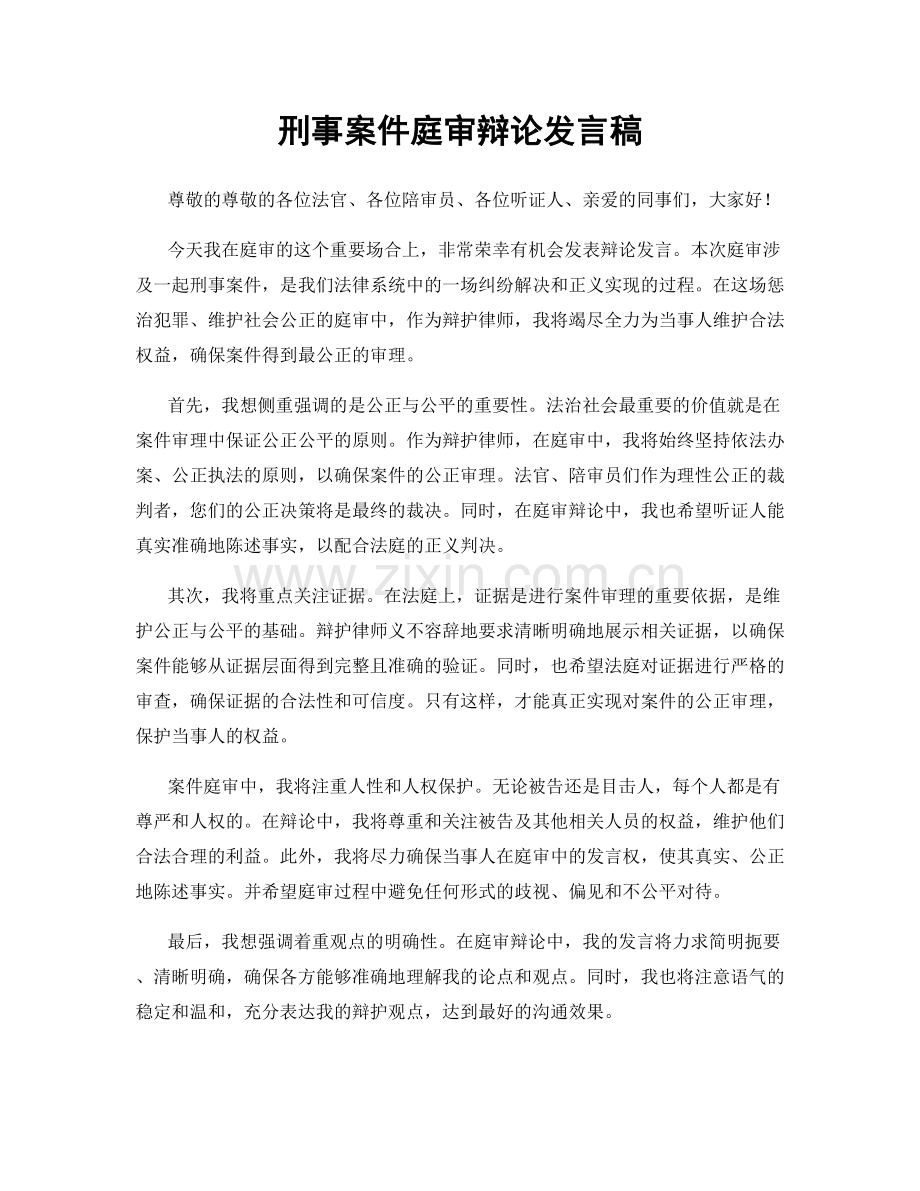 刑事案件庭审辩论发言稿

尊敬的尊敬的各位法官、各位陪审员、各位听证人、亲爱的同事们，大家好！

今天我在庭审的这个重要场合上，非常荣幸有机会发表辩论发言。本次庭审涉及一起刑事案件，是我们法律系统中的一场纠纷解决和正义实现的过程。在这场惩治犯罪、维护社会公正的庭审中，作为辩护律师，我将竭尽全力为当事人维护合法权益，确保案件得到最公正的审理。

首先，我想侧重强调的是公正与公平的重要性。法治社会最重要的价值就是在案件审理中保证公正公平的原则。作为辩护律师，在庭审中，我将始终坚持依法办案、公正执法的原则，以确保案件的公正审理。法官、陪审员们作为理性公正的裁判者，您们的公正决策将是最终的裁决。同时，在庭审辩论中，我也希望听证人能真实准确地陈述事实，以配合法庭的正义判决。

其次，我将重点关注证据。在法庭上，证据是进行案件审理的重要依据，是维护公正与公平的基础。辩护律师义不容辞地要求清晰明确地展示相关证据，以确保案件能够从证据层面得到完整且准确的验证。同时，也希望法庭对证据进行严格的审查，确保证据的合法性和可信度。只有这样，才能真正实现对案件的公正审理，保护当事人的权益。

案件庭审中，我将注重人性和人权保护。无论被告还是目击人，每个人都是有尊严和人权的。在辩论中，我将尊重和关注被告及其他相关人员的权益，维护他们合法合理的利益。此外，我将尽力确保当事人在庭审中的发言权，使其真实、公正地陈述事实。并希望庭审过程中避免任何形式的歧视、偏见和不公平对待。

最后，我想强调着重观点的明确性。在庭审辩论中，我的发言将力求简明扼要、清晰明确，确保各方能够准确地理解我的论点和观点。同时，我也将注意语气的稳定和温和，充分表达我的辩护观点，达到最好的沟通效果。

www.zixin.com.cn